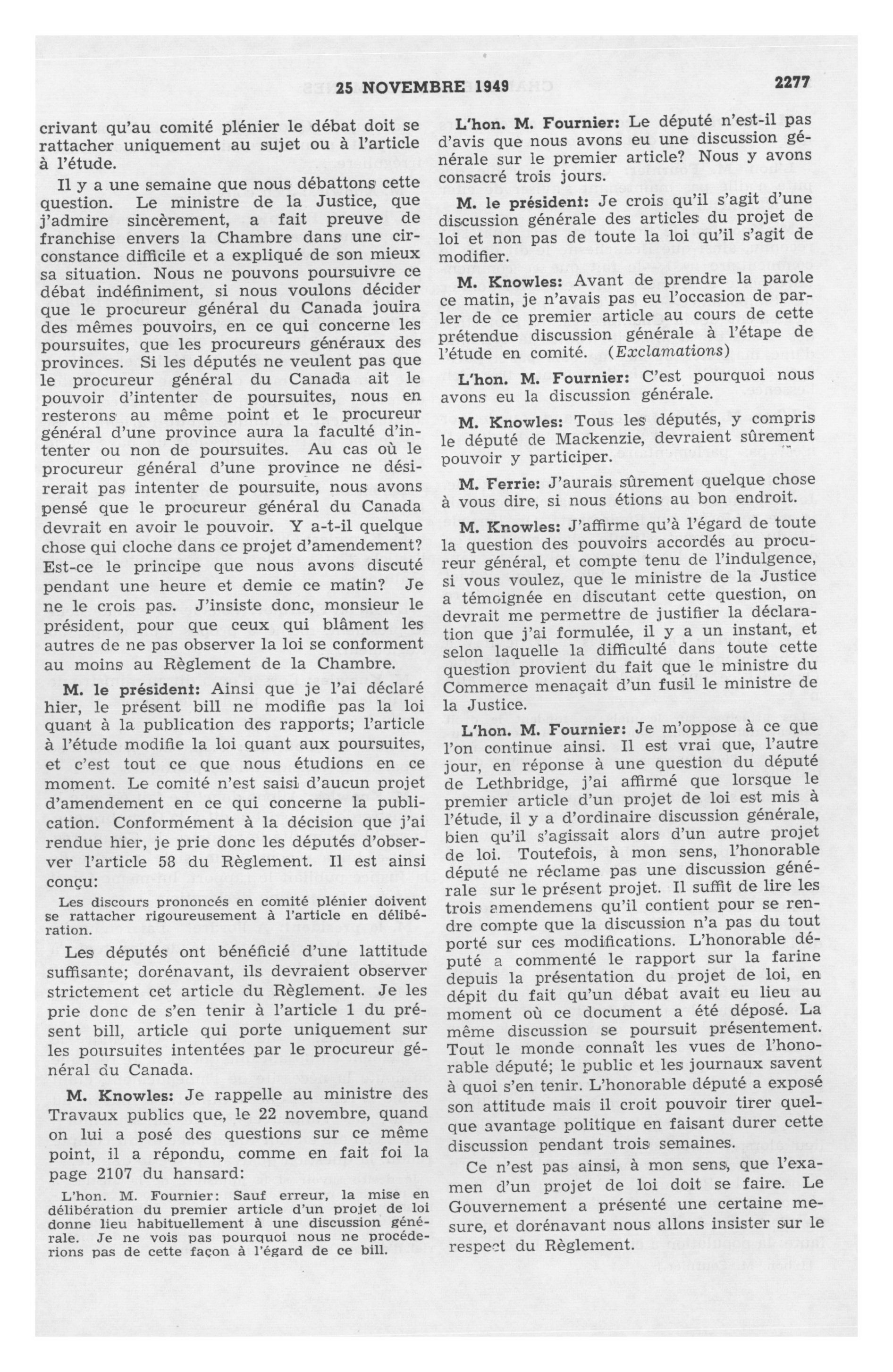 25 NOVEMBRE 1949 2277

crivant qu'au comité plénier le débat doit se rattacher uniquement au sujet ou à l'article à l'étude.

Il y a une semaine que nous débattons cette question. Le ministre de la Justice, que j'admire sincèrement, a fait preuve de franchise envers la Chambre dans une circonstance difficile et a expliqué de son mieux sa situation. Nous ne pouvons poursuivre ce débat indéfiniment, si nous voulons décider que le procureur général du Canada jouira des mêmes pouvoirs, en ce qui concerne les poursuites, que les procureurs généraux des provinces. Si les députés ne veulent pas que le procureur général du Canada ait le pouvoir d'intenter de poursuites, nous en resterons au même point et le procureur général d'une province aura la faculté d'intenter ou non de poursuites. Au cas où le procureur général d'une province ne désirerait pas intenter de poursuite, nous avons pensé que le procureur général du Canada devrait en avoir le pouvoir. Y a-t-il quelque chose qui cloche dans ce projet d'amendement? Est-ce le principe que nous avons discuté pendant une heure et demie ce matin? Je ne le crois pas. J'insiste donc, monsieur le président, pour que ceux qui blâment les autres de ne pas observer la loi se conforment au moins au Règlement de la Chambre.

M. le président: Ainsi que je l'ai déclaré hier, le présent bill ne modifie pas la loi quant à la publication des rapports; l'article à l'étude modifie la loi quant aux poursuites, et c'est tout ce que nous étudions en ce moment. Le comité n'est saisi d'aucun projet d'amendement en ce qui concerne la publication. Conformément à la décision que j'ai rendue hier, je prie donc les députés d'observer l'article 58 du Règlement. Il est ainsi conçu:

Les discours prononcés en comité plénier doivent se rattacher rigoureusement à l'article en délibération.

Les députés ont bénéficié d'une lattitude suffisante; dorénavant, ils devraient observer strictement cet article du Règlement. Je les prie donc de s'en tenir à l'article 1 du présent bill, article qui porte uniquement sur les poursuites intentées par le procureur général du Canada.

M. Knowles: Je rappelle au ministre des Travaux publics que, le 22 novembre, quand on lui a posé des questions sur ce même point, il a répondu, comme en fait foi la page 2107 du hansard:

L'hon. M. Fournier: Sauf erreur, la mise en délibération du premier article d'un projet de loi donne lieu habituellement à une discussion générale. Je ne vois pas pourquoi nous ne procéderions pas de cette façon à l'égard de ce bill.

L'hon. M. Fournier: Le député n'est-il pas d'avis que nous avons eu une discussion générale sur le premier article? Nous y avons consacré trois jours.

M. le président: Je crois qu'il s'agit d'une discussion générale des articles du projet de loi et non pas de toute la loi qu'il s'agit de modifier.

M. Knowles: Avant de prendre la parole ce matin, je n'avais pas eu l'occasion de parler de ce premier article au cours de cette prétendue discussion générale à l'étape de l'étude en comité. (Exclamations)

L'hon. M. Fournier: C'est pourquoi nous avons eu la discussion générale.

M. Knowles: Tous les députés, y compris le député de Mackenzie, devraient sûrement pouvoir y participer.

M. Ferrie: J'aurais sûrement quelque chose à vous dire, si nous étions au bon endroit.

M. Knowles: J'affirme qu'à l'égard de toute la question des pouvoirs accordés au procureur général, et compte tenu de l'indulgence, si vous voulez, que le ministre de la Justice a témoignée en discutant cette question, on devrait me permettre de justifier la déclaration que j'ai formulée, il y a un instant, et selon laquelle la difficulté dans toute cette question provient du fait que le ministre du Commerce menaçait d'un fusil le ministre de la Justice.

L'hon. M. Fournier: Je m'oppose à ce que l'on continue ainsi. Il est vrai que, l'autre jour, en réponse à une question du député de Lethbridge, j'ai affirmé que lorsque le premier article d'un projet de loi est mis à l'étude, il y a d'ordinaire discussion générale, bien qu'il s'agissait alors d'un autre projet de loi. Toutefois, à mon sens, l'honorable député ne réclame pas une discussion générale sur le présent projet. Il suffit de lire les trois amendemens qu'il contient pour se rendre compte que la discussion n'a pas du tout porté sur ces modifications. L'honorable député a commenté le rapport sur la farine depuis la présentation du projet de loi, en dépit du fait qu'un débat avait eu lieu au moment où ce document a été déposé. La même discussion se poursuit présentement. Tout le monde connaît les vues de l'honorable député; le public et les journaux savent à quoi s'en tenir. L'honorable député a exposé son attitude mais il croit pouvoir tirer quelque avantage politique en faisant durer cette discussion pendant trois semaines.

Ce n'est pas ainsi, à mon sens, que l'examen d'un projet de loi doit se faire. Le Gouvernement a présenté une certaine mesure, et dorénavant nous allons insister sur le respect du Règlement.